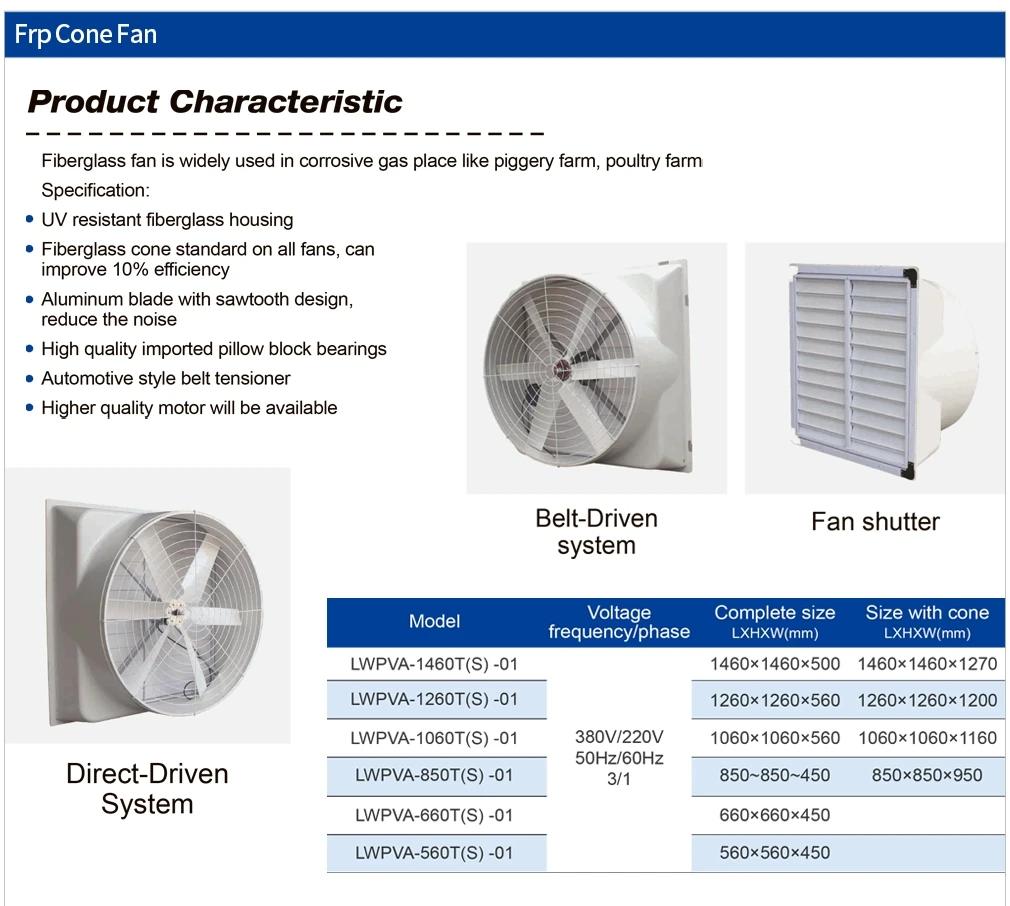 Frp Cone Fan

Product Characteristic

Fiberglass fan is widely used in corrosive gas place like piggery farm, poultry farm

Specification:

• UV resistant fiberglass housing
• Fiberglass cone standard on all fans, can improve 10% efficiency
• Aluminum blade with sawtooth design, reduce the noise
• High quality imported pillow block bearings
• Automotive style belt tensioner
• Higher quality motor will be available

Belt-Driven system

Fan shutter

Direct-Driven System

| Model | Voltage frequency/phase | Complete size LXHXW(mm) | Size with cone LXHXW(mm) |
|---|---|---|---|
| LWPVA-1460T(S) -01 | 380V/220V 50Hz/60Hz 3/1 | 1460×1460×500 | 1460×1460×1270 |
| LWPVA-1260T(S) -01 | | 1260×1260×560 | 1260×1260×1200 |
| LWPVA-1060T(S) -01 | | 1060×1060×560 | 1060×1060×1160 |
| LWPVA-850T(S) -01 | | 850~850~450 | 850×850×950 |
| LWPVA-660T(S) -01 | | 660×660×450 | |
| LWPVA-560T(S) -01 | | 560×560×450 | |